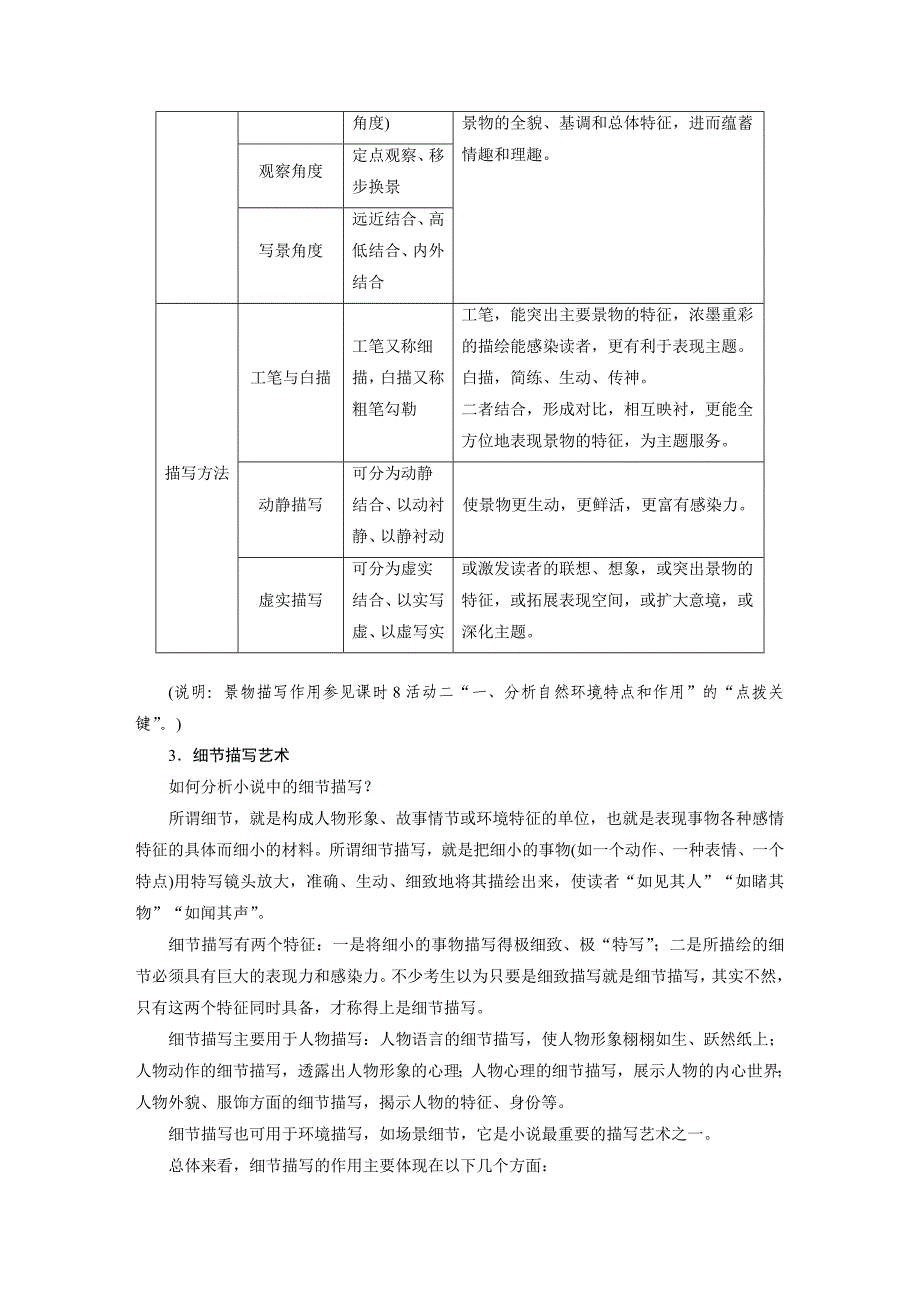 |  |  | 角度) | 景物的全貌、基调和总体特征，进而蕴蓄情趣和理趣。 |
|---|---|---|---|
|  | 观察角度 | 定点观察、移步换景 |  |
|  | 写景角度 | 远近结合、高低结合、内外结合 |  |
| 描写方法 | 工笔与白描 | 工笔又称细描，白描又称粗笔勾勒 | 工笔，能突出主要景物的特征，浓墨重彩的描绘能感染读者，更有利于表现主题。白描，简练、生动、传神。二者结合，形成对比，相互映衬，更能全方位地表现景物的特征，为主题服务。 |
|  | 动静描写 | 可分为动静结合、以动衬静、以静衬动 | 使景物更生动，更鲜活，更富有感染力。 |
|  | 虚实描写 | 可分为虚实结合、以实写虚、以虚写实 | 或激发读者的联想、想象，或突出景物的特征，或拓展表现空间，或扩大意境，或深化主题。 |

(说明：景物描写作用参见课时 8 活动二“一、分析自然环境特点和作用”的“点拨关键”。)

3．细节描写艺术

如何分析小说中的细节描写？

所谓细节，就是构成人物形象、故事情节或环境特征的单位，也就是表现事物各种感情特征的具体而细小的材料。所谓细节描写，就是把细小的事物(如一个动作、一种表情、一个特点)用特写镜头放大，准确、生动、细致地将其描绘出来，使读者“如见其人”“如睹其物”“如闻其声”。

细节描写有两个特征：一是将细小的事物描写得极细致、极“特写”；二是所描绘的细节必须具有巨大的表现力和感染力。不少考生以为只要是细致描写就是细节描写，其实不然，只有这两个特征同时具备，才称得上是细节描写。

细节描写主要用于人物描写：人物语言的细节描写，使人物形象栩栩如生、跃然纸上；人物动作的细节描写，透露出人物形象的心理；人物心理的细节描写，展示人物的内心世界；人物外貌、服饰方面的细节描写，揭示人物的特征、身份等。

细节描写也可用于环境描写，如场景细节，它是小说最重要的描写艺术之一。

总体来看，细节描写的作用主要体现在以下几个方面：